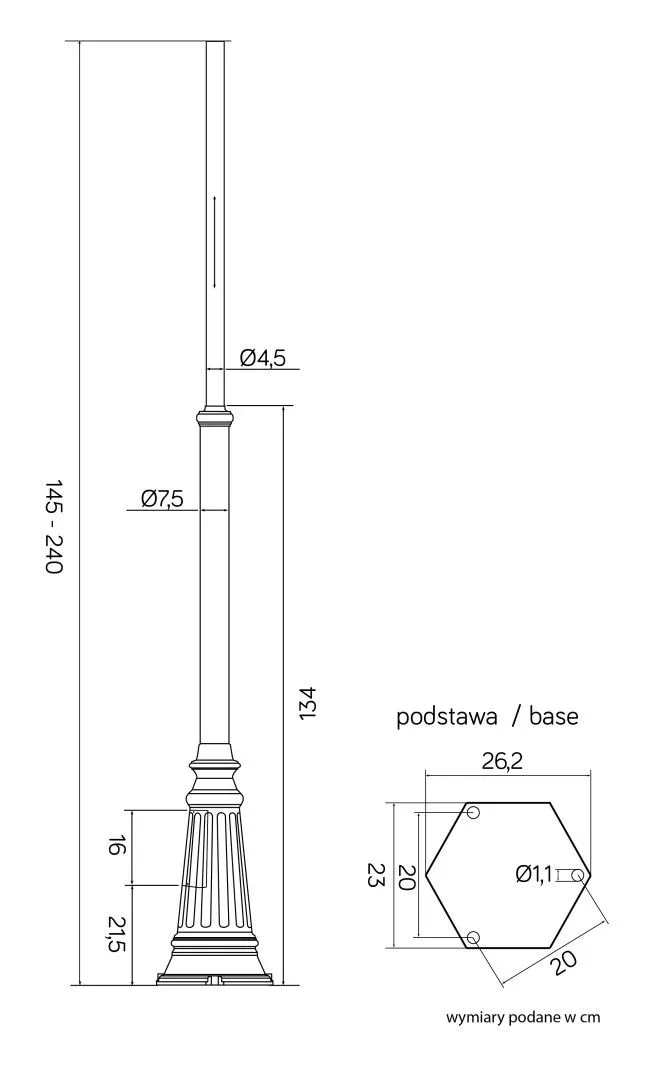 145 - 240

Ø4,5

Ø7,5

134

16

21,5

podstawa / base

26,2

23

20

Ø1,1

20

wymiary podane w cm